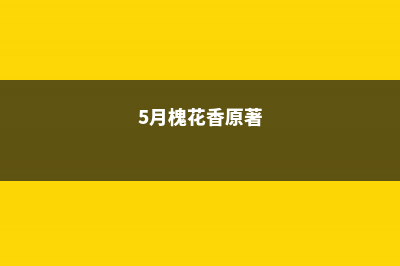 5月槐花香原著